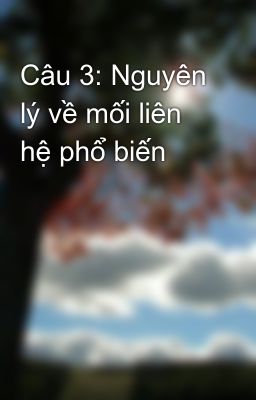 Câu 3: Nguyên lý về mối liên hệ phổ biến